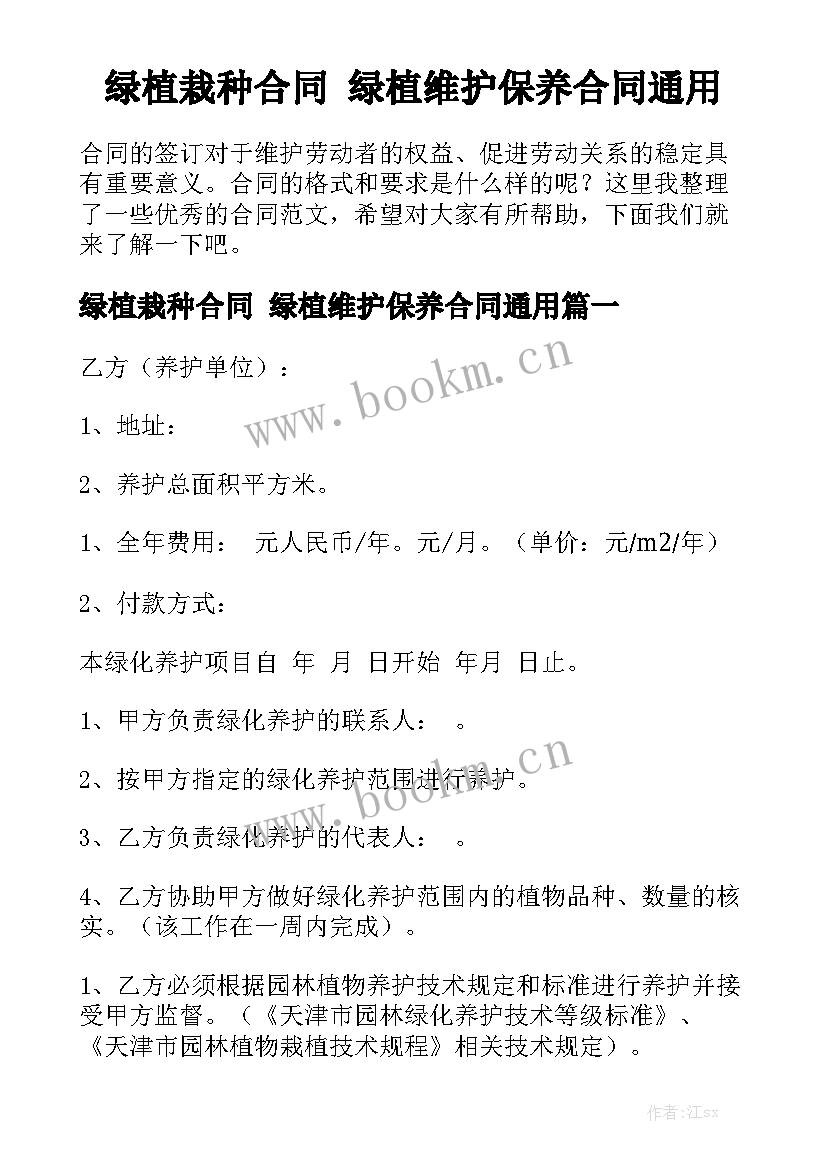 绿植栽种合同 绿植维护保养合同通用

合同的签订对于维护劳动者的权益、促进劳动关系的稳定具有重要意义。合同的格式和要求是什么样的呢？这里我整理了一些优秀的合同范文，希望对大家有所帮助，下面我们就来了解一下吧。

绿植栽种合同 绿植维护保养合同通用篇一

乙方（养护单位）：

www.bookm.cn

1、地址：

2、养护总面积平方米。

1、全年费用： 元人民币/年。元/月。（单价：元/m2/年）

2、付款方式：

本绿化养护项目自 年 月 日开始 年月 日止。

1、甲方负责绿化养护的联系人： 。

2、按甲方指定的绿化养护范围进行养护。

www.bookm.cn

3、乙方负责绿化养护的代表人： 。

4、乙方协助甲方做好绿化养护范围内的植物品种、数量的核实。（该工作在一周内完成）。

1、乙方必须根据园林植物养护技术规定和标准进行养护并接受甲方监督。（《天津市园林绿化养护技术等级标准》、《天津市园林植物栽植技术规程》相关技术规定）。

作者：江sx